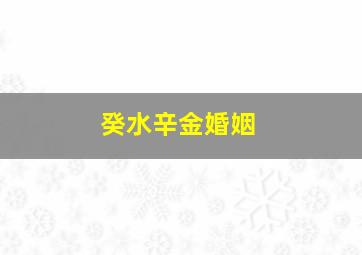 癸水辛金婚姻